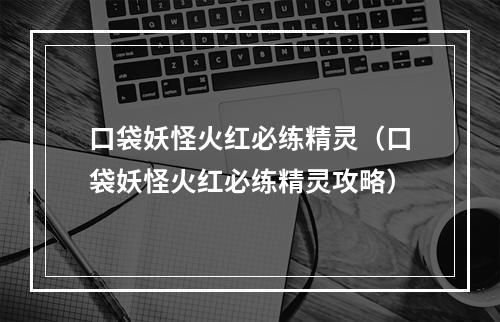 口袋妖怪火红必练精灵（口袋妖怪火红必练精灵攻略）